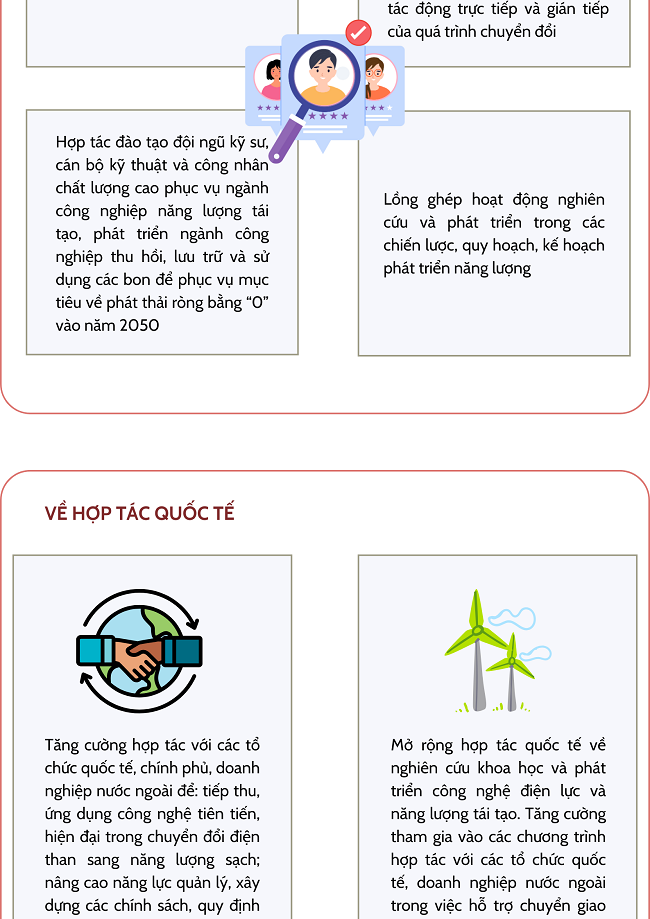 tác động trực tiếp và gián tiếp của quá trình chuyển đổi

Hợp tác đào tạo đội ngũ kỹ sư, cán bộ kỹ thuật và công nhân chất lượng cao phục vụ ngành công nghiệp năng lượng tái tạo, phát triển ngành công nghiệp thu hồi, lưu trữ và sử dụng các bon để phục vụ mục tiêu về phát thải ròng bằng "0" vào năm 2050

Lồng ghép hoạt động nghiên cứu và phát triển trong các chiến lược, quy hoạch, kế hoạch phát triển năng lượng

VỀ HỢP TÁC QUỐC TẾ

Tăng cường hợp tác với các tổ chức quốc tế, chính phủ, doanh nghiệp nước ngoài để: tiếp thu, ứng dụng công nghệ tiên tiến, hiện đại trong chuyển đổi điện than sang năng lượng sạch; nâng cao năng lực quản lý, xây dựng các chính sách, quy định

Mở rộng hợp tác quốc tế về nghiên cứu khoa học và phát triển công nghệ điện lực và năng lượng tái tạo. Tăng cường tham gia vào các chương trình hợp tác với các tổ chức quốc tế, doanh nghiệp nước ngoài trong việc hỗ trợ chuyển giao